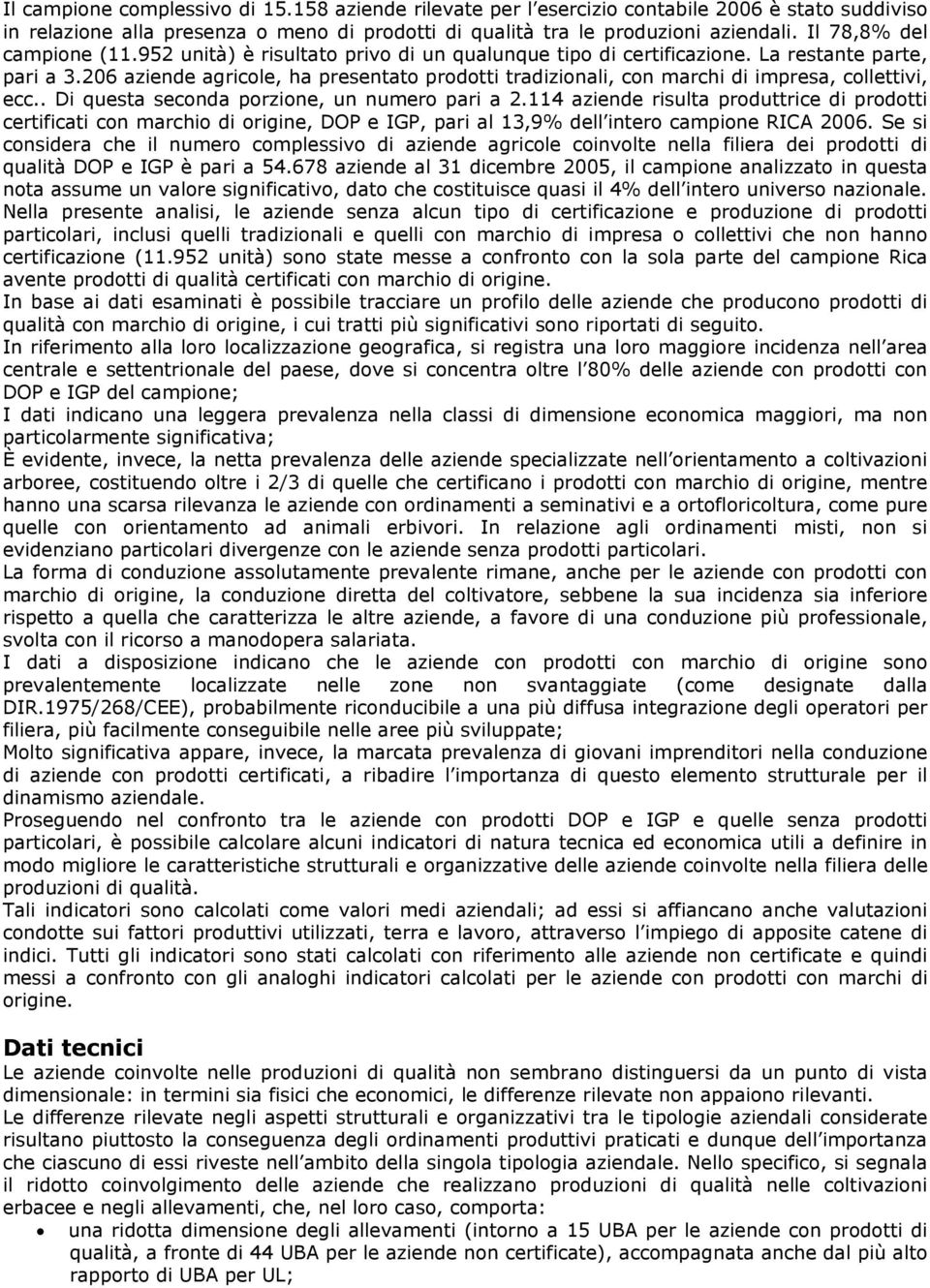 Il campione complessivo di 15.158 aziende rilevate per l'esercizio contabile 2006 è stato suddiviso in relazione alla presenza o meno di prodotti di qualità tra le produzioni aziendali. Il 78,8% del campione (11.952 unità) è risultato privo di un qualunque tipo di certificazione. La restante parte, pari a 3.206 aziende agricole, ha presentato prodotti tradizionali, con marchi di impresa, collettivi, ecc.. Di questa seconda porzione, un numero pari a 2.114 aziende risulta produttrice di prodotti certificati con marchio di origine, DOP e IGP, pari al 13,9% dell'intero campione RICA 2006. Se si considera che il numero complessivo di aziende agricole coinvolte nella filiera dei prodotti di qualità DOP e IGP è pari a 54.678 aziende al 31 dicembre 2005, il campione analizzato in questa nota assume un valore significativo, dato che costituisce quasi il 4% dell'intero universo nazionale.
Nella presente analisi, le aziende senza alcun tipo di certificazione e produzione di prodotti particolari, inclusi quelli tradizionali e quelli con marchio di impresa o collettivi che non hanno certificazione (11.952 unità) sono state messe a confronto con la sola parte del campione Rica avente prodotti di qualità certificati con marchio di origine.
In base ai dati esaminati è possibile tracciare un profilo delle aziende che producono prodotti di qualità con marchio di origine, i cui tratti più significativi sono riportati di seguito.
In riferimento alla loro localizzazione geografica, si registra una loro maggiore incidenza nell'area centrale e settentrionale del paese, dove si concentra oltre l'80% delle aziende con prodotti con DOP e IGP del campione;
I dati indicano una leggera prevalenza nella classi di dimensione economica maggiori, ma non particolarmente significativa;
È evidente, invece, la netta prevalenza delle aziende specializzate nell'orientamento a coltivazioni arboree, costituendo oltre i 2/3 di quelle che certificano i prodotti con marchio di origine, mentre hanno una scarsa rilevanza le aziende con ordinamenti a seminativi e a ortofloricoltura, come pure quelle con orientamento ad animali erbivori. In relazione agli ordinamenti misti, non si evidenziano particolari divergenze con le aziende senza prodotti particolari.
La forma di conduzione assolutamente prevalente rimane, anche per le aziende con prodotti con marchio di origine, la conduzione diretta del coltivatore, sebbene la sua incidenza sia inferiore rispetto a quella che caratterizza le altre aziende, a favore di una conduzione più professionale, svolta con il ricorso a manodopera salariata.
I dati a disposizione indicano che le aziende con prodotti con marchio di origine sono prevalentemente localizzate nelle zone non svantaggiate (come designate dalla DIR.1975/268/CEE), probabilmente riconducibile a una più diffusa integrazione degli operatori per filiera, più facilmente conseguibile nelle aree più sviluppate;
Molto significativa appare, invece, la marcata prevalenza di giovani imprenditori nella conduzione di aziende con prodotti certificati, a ribadire l'importanza di questo elemento strutturale per il dinamismo aziendale.
Proseguendo nel confronto tra le aziende con prodotti DOP e IGP e quelle senza prodotti particolari, è possibile calcolare alcuni indicatori di natura tecnica ed economica utili a definire in modo migliore le caratteristiche strutturali e organizzative delle aziende coinvolte nella filiera delle produzioni di qualità.
Tali indicatori sono calcolati come valori medi aziendali; ad essi si affiancano anche valutazioni condotte sui fattori produttivi utilizzati, terra e lavoro, attraverso l'impiego di apposite catene di indici. Tutti gli indicatori sono stati calcolati con riferimento alle aziende non certificate e quindi messi a confronto con gli analoghi indicatori calcolati per le aziende con prodotti con marchi di origine.

Dati tecnici
Le aziende coinvolte nelle produzioni di qualità non sembrano distinguersi da un punto di vista dimensionale: in termini sia fisici che economici, le differenze rilevate non appaiono rilevanti.
Le differenze rilevate negli aspetti strutturali e organizzativi tra le tipologie aziendali considerate risultano piuttosto la conseguenza degli ordinamenti produttivi praticati e dunque dell'importanza che ciascuno di essi riveste nell'ambito della singola tipologia aziendale. Nello specifico, si segnala il ridotto coinvolgimento delle aziende che realizzano produzioni di qualità nelle coltivazioni erbacee e negli allevamenti, che, nel loro caso, comporta:
• una ridotta dimensione degli allevamenti (intorno a 15 UBA per le aziende con prodotti di qualità, a fronte di 44 UBA per le aziende non certificate), accompagnata anche dal più alto rapporto di UBA per UL;